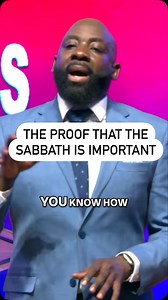 S

THE PROOF THAT THE SABBATH IS IMPORTANT

YOU KNOW HOW